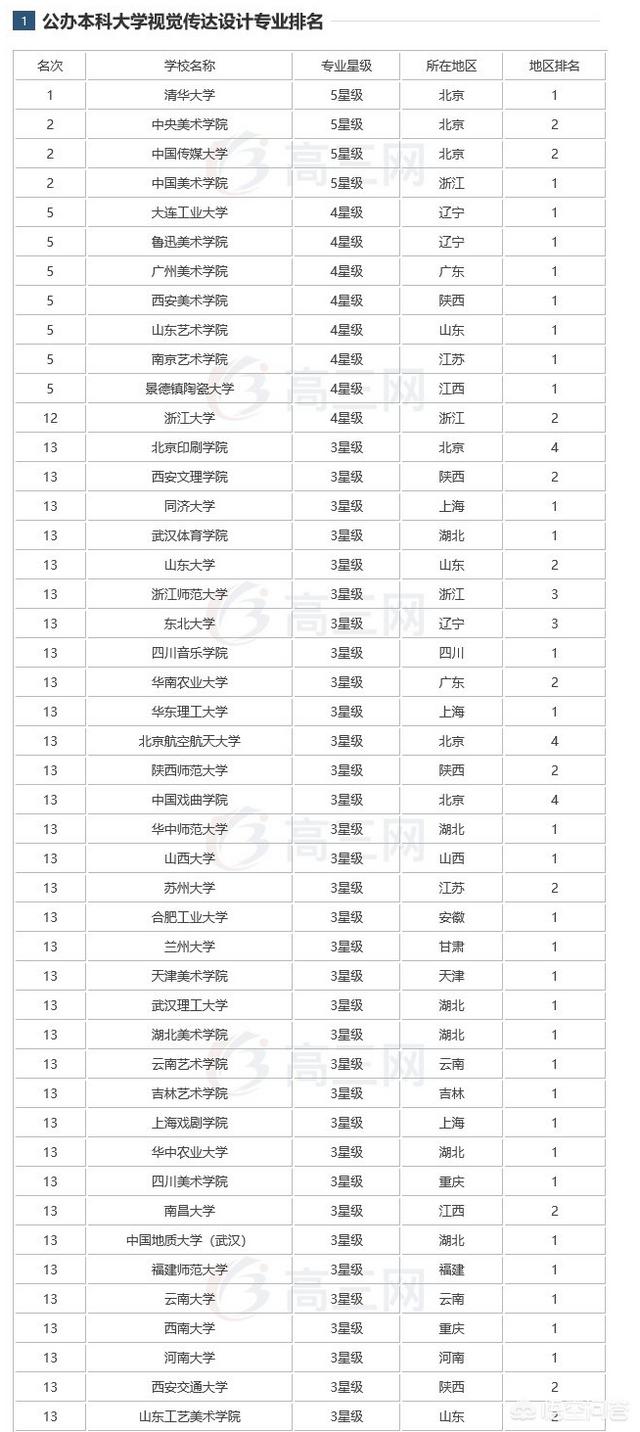 1 公办本科大学视觉传达设计专业排名

| 名次 | 学校名称 | 专业星级 | 所在地区 | 地区排名 |
|---|---|---|---|---|
| 1 | 清华大学 | 5星级 | 北京 | 1 |
| 2 | 中央美术学院 | 5星级 | 北京 | 2 |
| 2 | 中国传媒大学 | 5星级 | 北京 | 2 |
| 2 | 中国美术学院 | 5星级 | 浙江 | 1 |
| 5 | 大连工业大学 | 4星级 | 辽宁 | 1 |
| 5 | 鲁迅美术学院 | 4星级 | 辽宁 | 1 |
| 5 | 广州美术学院 | 4星级 | 广东 | 1 |
| 5 | 西安美术学院 | 4星级 | 陕西 | 1 |
| 5 | 山东艺术学院 | 4星级 | 山东 | 1 |
| 5 | 南京艺术学院 | 4星级 | 江苏 | 1 |
| 5 | 景德镇陶瓷大学 | 4星级 | 江西 | 1 |
| 12 | 浙江大学 | 4星级 | 浙江 | 2 |
| 13 | 北京印刷学院 | 3星级 | 北京 | 4 |
| 13 | 西安文理学院 | 3星级 | 陕西 | 2 |
| 13 | 同济大学 | 3星级 | 上海 | 1 |
| 13 | 武汉体育学院 | 3星级 | 湖北 | 1 |
| 13 | 山东大学 | 3星级 | 山东 | 2 |
| 13 | 浙江师范大学 | 3星级 | 浙江 | 3 |
| 13 | 东北大学 | 3星级 | 辽宁 | 3 |
| 13 | 四川音乐学院 | 3星级 | 四川 | 1 |
| 13 | 华南农业大学 | 3星级 | 广东 | 2 |
| 13 | 华东理工大学 | 3星级 | 上海 | 1 |
| 13 | 北京航空航天大学 | 3星级 | 北京 | 4 |
| 13 | 陕西师范大学 | 3星级 | 陕西 | 2 |
| 13 | 中国戏曲学院 | 3星级 | 北京 | 4 |
| 13 | 华中师范大学 | 3星级 | 湖北 | 1 |
| 13 | 山西大学 | 3星级 | 山西 | 1 |
| 13 | 苏州大学 | 3星级 | 江苏 | 2 |
| 13 | 合肥工业大学 | 3星级 | 安徽 | 1 |
| 13 | 兰州大学 | 3星级 | 甘肃 | 1 |
| 13 | 天津美术学院 | 3星级 | 天津 | 1 |
| 13 | 武汉理工大学 | 3星级 | 湖北 | 1 |
| 13 | 湖北美术学院 | 3星级 | 湖北 | 1 |
| 13 | 云南艺术学院 | 3星级 | 云南 | 1 |
| 13 | 吉林艺术学院 | 3星级 | 吉林 | 1 |
| 13 | 上海戏剧学院 | 3星级 | 上海 | 1 |
| 13 | 华中农业大学 | 3星级 | 湖北 | 1 |
| 13 | 四川美术学院 | 3星级 | 重庆 | 1 |
| 13 | 南昌大学 | 3星级 | 江西 | 2 |
| 13 | 中国地质大学（武汉） | 3星级 | 湖北 | 1 |
| 13 | 福建师范大学 | 3星级 | 福建 | 1 |
| 13 | 云南大学 | 3星级 | 云南 | 1 |
| 13 | 西南大学 | 3星级 | 重庆 | 1 |
| 13 | 河南大学 | 3星级 | 河南 | 1 |
| 13 | 西安交通大学 | 3星级 | 陕西 | 2 |
| 13 | 山东工艺美术学院 | 3星级 | 山东 | 2 |

高三网
悟空问答